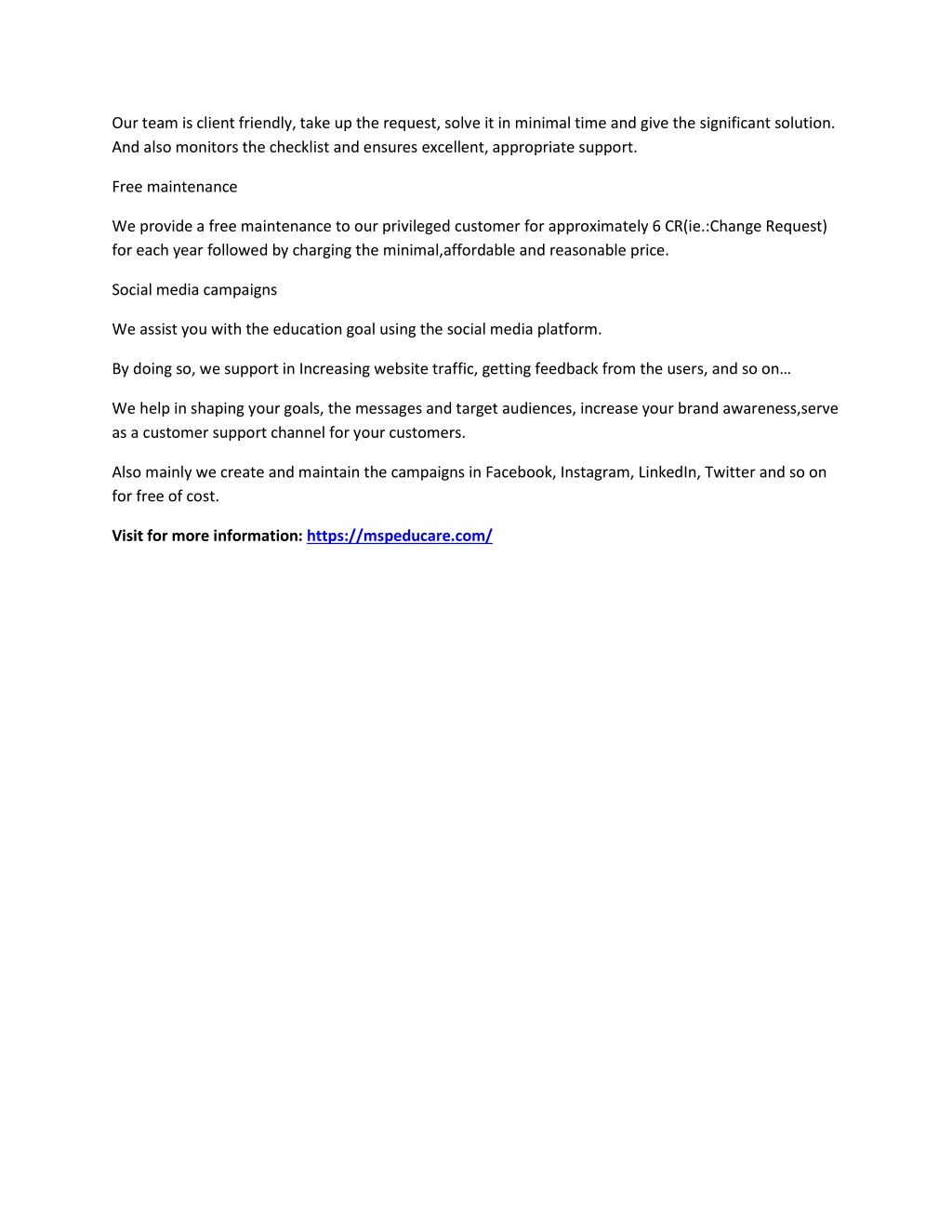 Our team is client friendly, take up the request, solve it in minimal time and give the significant solution. And also monitors the checklist and ensures excellent, appropriate support.

Free maintenance

We provide a free maintenance to our privileged customer for approximately 6 CR(ie.:Change Request) for each year followed by charging the minimal,affordable and reasonable price.

Social media campaigns

We assist you with the education goal using the social media platform.

By doing so, we support in Increasing website traffic, getting feedback from the users, and so on…

We help in shaping your goals, the messages and target audiences, increase your brand awareness,serve as a customer support channel for your customers.

Also mainly we create and maintain the campaigns in Facebook, Instagram, LinkedIn, Twitter and so on for free of cost.

Visit for more information: https://mspeducare.com/